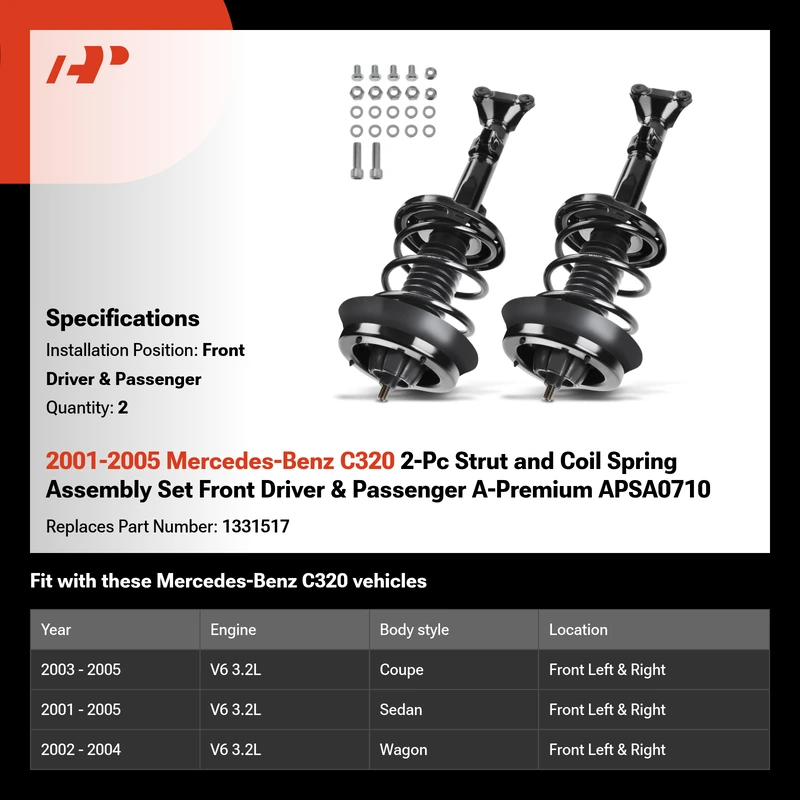 Specifications

Installation Position: Front Driver & Passenger

Quantity: 2

2001-2005 Mercedes-Benz C320 2-Pc Strut and Coil Spring Assembly Set Front Driver & Passenger A-Premium APSA0710

Replaces Part Number: 1331517

Fit with these Mercedes-Benz C320 vehicles

| Year | Engine | Body style | Location |
|---|---|---|---|
| 2003 - 2005 | V6 3.2L | Coupe | Front Left & Right |
| 2001 - 2005 | V6 3.2L | Sedan | Front Left & Right |
| 2002 - 2004 | V6 3.2L | Wagon | Front Left & Right |